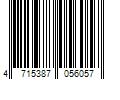 4 715387 056057